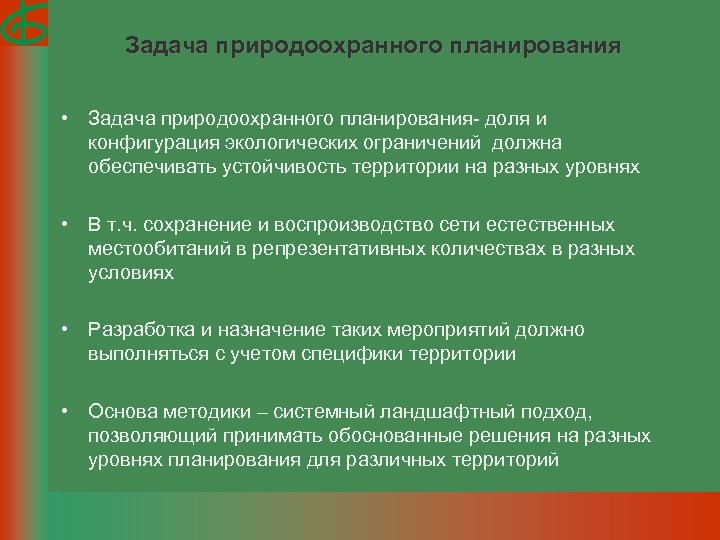 Задача природоохранного планирования

• Задача природоохранного планирования- доля и конфигурация экологических ограничений должна обеспечивать устойчивость территории на разных уровнях

• В т.ч. сохранение и воспроизводство сети естественных местообитаний в репрезентативных количествах в разных условиях

• Разработка и назначение таких мероприятий должно выполняться с учетом специфики территории

• Основа методики – системный ландшафтный подход, позволяющий принимать обоснованные решения на разных уровнях планирования для различных территорий